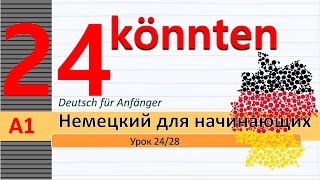 24 könnten

Deutsch für Anfänger

A1 Немецкий для начинающих

Урок 24/28